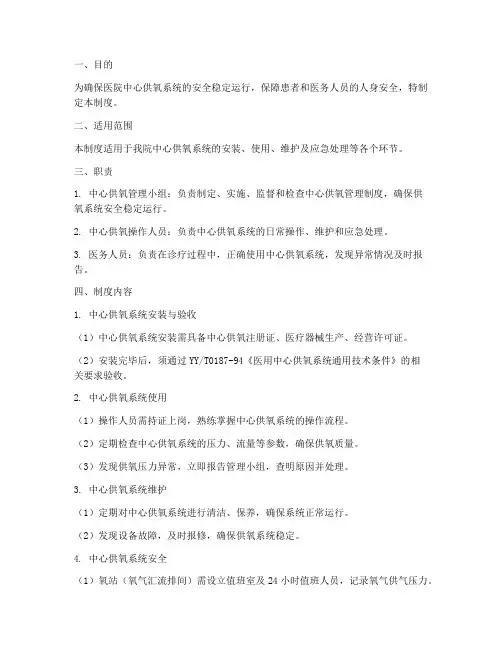 一、目的

为确保医院中心供氧系统的安全稳定运行，保障患者和医务人员的人身安全，特制定本制度。

二、适用范围

本制度适用于我院中心供氧系统的安装、使用、维护及应急处理等各个环节。

三、职责

1. 中心供氧管理小组：负责制定、实施、监督和检查中心供氧管理制度，确保供氧系统安全稳定运行。

2. 中心供氧操作人员：负责中心供氧系统的日常操作、维护和应急处理。

3. 医务人员：负责在诊疗过程中，正确使用中心供氧系统，发现异常情况及时报告。

四、制度内容

1. 中心供氧系统安装与验收

（1）中心供氧系统安装需具备中心供氧注册证、医疗器械生产、经营许可证。

（2）安装完毕后，须通过 YY/T0187-94《医用中心供氧系统通用技术条件》的相关要求验收。

2. 中心供氧系统使用

（1）操作人员需持证上岗，熟练掌握中心供氧系统的操作流程。

（2）定期检查中心供氧系统的压力、流量等参数，确保供氧质量。

（3）发现供氧压力异常，立即报告管理小组，查明原因并处理。

3. 中心供氧系统维护

（1）定期对中心供氧系统进行清洁、保养，确保系统正常运行。

（2）发现设备故障，及时报修，确保供氧系统稳定。

4. 中心供氧系统安全

（1）氧站（氧气汇流排间）需设立值班室及 24 小时值班人员，记录氧气供气压力。